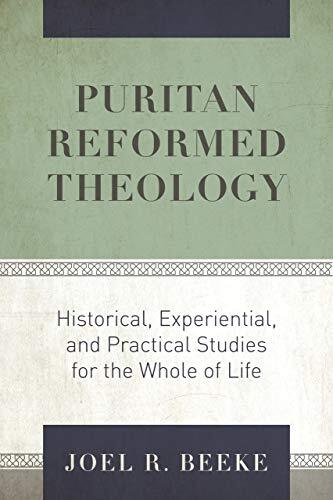 PURITAN REFORMED THEOLOGY

Historical, Experiential, and Practical Studies for the Whole of Life

JOEL R. BEEKE